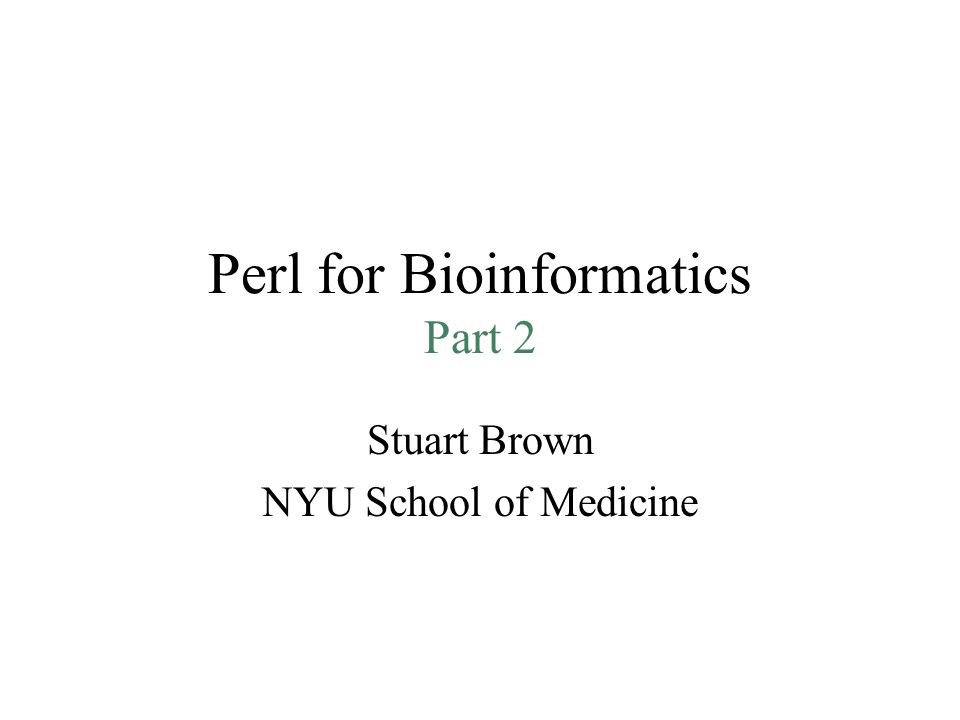 Perl for Bioinformatics
Part 2

Stuart Brown
NYU School of Medicine